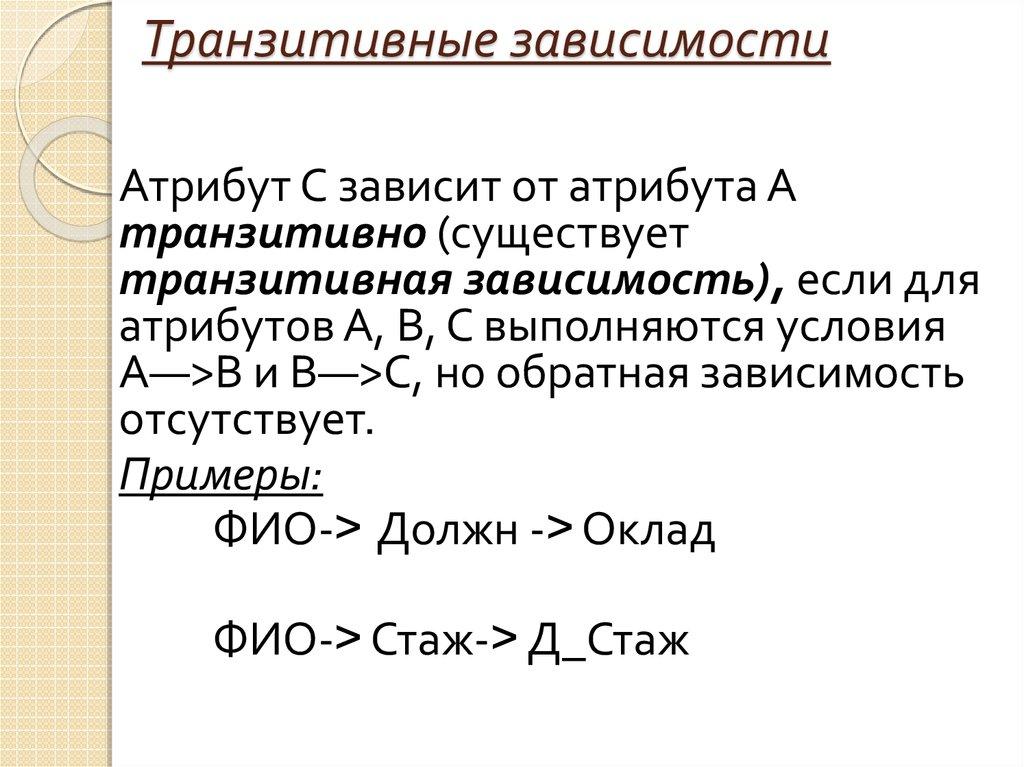 Транзитивные зависимости

Атрибут С зависит от атрибута А транзитивно (существует транзитивная зависимость), если для атрибутов А, В, С выполняются условия А—>В и В—>С, но обратная зависимость отсутствует.

Примеры:

ФИО-> Должн -> Оклад

ФИО-> Стаж-> Д_Стаж